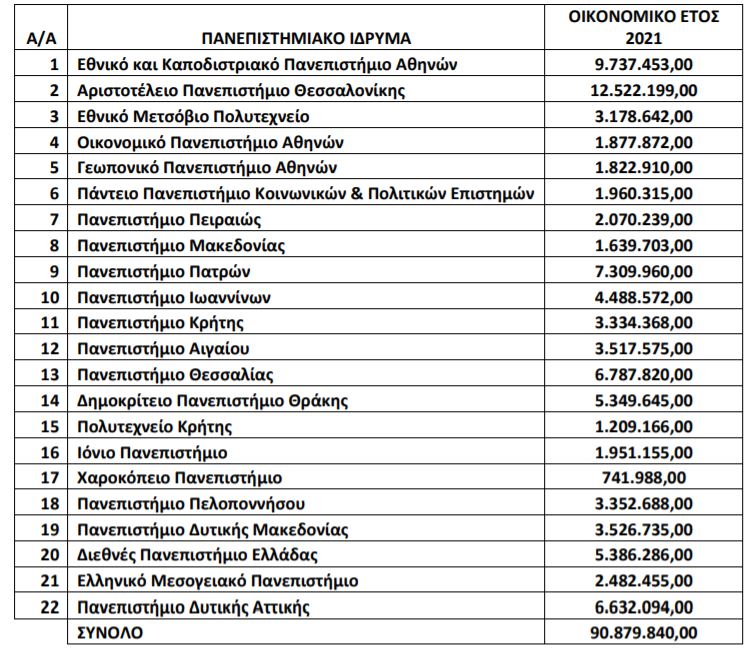 | Α/Α | ΠΑΝΕΠΙΣΤΗΜΙΑΚΟ ΙΔΡΥΜΑ | ΟΙΚΟΝΟΜΙΚΟ ΕΤΟΣ 2021 |
|---|---|---|
| 1 | Εθνικό και Καποδιστριακό Πανεπιστήμιο Αθηνών | 9.737.453,00 |
| 2 | Αριστοτέλειο Πανεπιστήμιο Θεσσαλονίκης | 12.522.199,00 |
| 3 | Εθνικό Μετσόβιο Πολυτεχνείο | 3.178.642,00 |
| 4 | Οικονομικό Πανεπιστήμιο Αθηνών | 1.877.872,00 |
| 5 | Γεωπονικό Πανεπιστήμιο Αθηνών | 1.822.910,00 |
| 6 | Πάντειο Πανεπιστήμιο Κοινωνικών & Πολιτικών Επιστημών | 1.960.315,00 |
| 7 | Πανεπιστήμιο Πειραιώς | 2.070.239,00 |
| 8 | Πανεπιστήμιο Μακεδονίας | 1.639.703,00 |
| 9 | Πανεπιστήμιο Πατρών | 7.309.960,00 |
| 10 | Πανεπιστήμιο Ιωαννίνων | 4.488.572,00 |
| 11 | Πανεπιστήμιο Κρήτης | 3.334.368,00 |
| 12 | Πανεπιστήμιο Αιγαίου | 3.517.575,00 |
| 13 | Πανεπιστήμιο Θεσσαλίας | 6.787.820,00 |
| 14 | Δημοκρίτειο Πανεπιστήμιο Θράκης | 5.349.645,00 |
| 15 | Πολυτεχνείο Κρήτης | 1.209.166,00 |
| 16 | Ιόνιο Πανεπιστήμιο | 1.951.155,00 |
| 17 | Χαροκόπειο Πανεπιστήμιο | 741.988,00 |
| 18 | Πανεπιστήμιο Πελοποννήσου | 3.352.688,00 |
| 19 | Πανεπιστήμιο Δυτικής Μακεδονίας | 3.526.735,00 |
| 20 | Διεθνές Πανεπιστήμιο Ελλάδας | 5.386.286,00 |
| 21 | Ελληνικό Μεσογειακό Πανεπιστήμιο | 2.482.455,00 |
| 22 | Πανεπιστήμιο Δυτικής Αττικής | 6.632.094,00 |
| | ΣΥΝΟΛΟ | 90.879.840,00 |